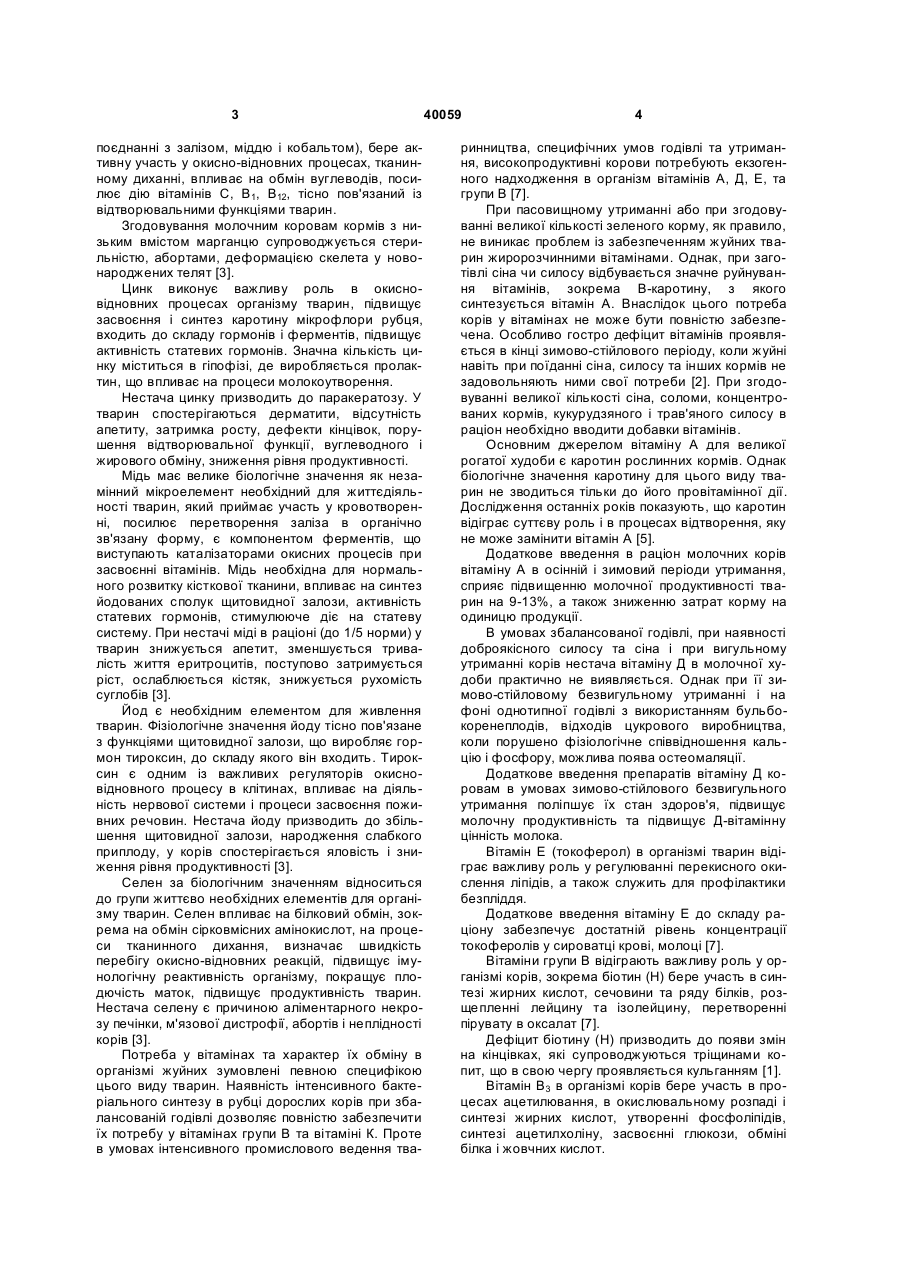 3 40059 4

поєднанні з залізом, міддю і кобальтом), бере активну участь у окисно-відновних процесах, тканинному диханні, впливає на обмін вуглеводів, посилює дію вітамінів С, $B_1$, $B_{12}$, тісно пов'язаний із відтворювальними функціями тварин.

Згодовування молочним коровам кормів з низьким вмістом марганцю супроводжується стерильністю, абортами, деформацією скелета у новонароджених телят [3].

Цинк виконує важливу роль в окисно-відновних процесах організму тварин, підвищує засвоєння і синтез каротину мікрофлори рубця, входить до складу гормонів і ферментів, підвищує активність статевих гормонів. Значна кількість цинку міститься в гіпофізі, де виробляється пролактин, що впливає на процеси молокоутворення.

Нестача цинку призводить до паракератозу. У тварин спостерігаються дерматити, відсутність апетиту, затримка росту, дефекти кінцівок, порушення відтворювальної функції, вуглеводного і жирового обміну, зниження рівня продуктивності.

Мідь має велике біологічне значення як незамінний мікроелемент необхідний для життєдіяльності тварин, який приймає участь у кровотворенні, посилює перетворення заліза в органічно зв'язану форму, є компонентом ферментів, що виступають каталізаторами окисних процесів при засвоєнні вітамінів. Мідь необхідна для нормального розвитку кісткової тканини, впливає на синтез йодованих сполук щитовидної залози, активність статевих гормонів, стимулююче діє на статеву систему. При нестачі міді в раціоні (до 1/5 норми) у тварин знижується апетит, зменшується тривалість життя еритроцитів, поступово затримується ріст, ослаблюється кістяк, знижується рухомість суглобів [3].

Йод є необхідним елементом для живлення тварин. Фізіологічне значення йоду тісно пов'язане з функціями щитовидної залози, що виробляє гормон тироксин, до складу якого він входить. Тироксин є одним із важливих регуляторів окисно-відновного процесу в клітинах, впливає на діяльність нервової системи і процеси засвоєння поживних речовин. Нестача йоду призводить до збільшення щитовидної залози, народження слабкого приплоду, у корів спостерігається яловість і зниження рівня продуктивності [3].

Селен за біологічним значенням відноситься до групи життєво необхідних елементів для організму тварин. Селен впливає на білковий обмін, зокрема на обмін сірковмісних амінокислот, на процеси тканинного дихання, визначає швидкість перебігу окисно-відновних реакцій, підвищує імунологічну реактивність організму, покращує плодючість маток, підвищує продуктивність тварин. Нестача селену є причиною аліментарного некрозу печінки, м'язової дистрофії, абортів і неплідності корів [3].

Потреба у вітамінах та характер їх обміну в організмі жуйних зумовлені певною специфікою цього виду тварин. Наявність інтенсивного бактеріального синтезу в рубці дорослих корів при збалансованій годівлі дозволяє повністю забезпечити їх потребу у вітамінах групи В та вітаміні К. Проте в умовах інтенсивного промислового ведення тваринництва, специфічних умов годівлі та утримання, високопродуктивні корови потребують екзогенного надходження в організм вітамінів А, Д, Е, та групи В [7].

При пасовищному утриманні або при згодовуванні великої кількості зеленого корму, як правило, не виникає проблем із забезпеченням жуйних тварин жиророзчинними вітамінами. Однак, при заготівлі сіна чи силосу відбувається значне руйнування вітамінів, зокрема В-каротину, з якого синтезується вітамін А. Внаслідок цього потреба корів у вітамінах не може бути повністю забезпечена. Особливо гостро дефіцит вітамінів проявляється в кінці зимово-стійлового періоду, коли жуйні навіть при поїданні сіна, силосу та інших кормів не задовольняють ними свої потреби [2]. При згодовуванні великої кількості сіна, соломи, концентрованих кормів, кукурудзяного і трав'яного силосу в раціон необхідно вводити добавки вітамінів.

Основним джерелом вітаміну А для великої рогатої худоби є каротин рослинних кормів. Однак біологічне значення каротину для цього виду тварин не зводиться тільки до його провітамінної дії. Дослідження останніх років показують, що каротин відіграє суттєву роль і в процесах відтворення, яку не може замінити вітамін А [5].

Додаткове введення в раціон молочних корів вітаміну А в осінній і зимовий періоди утримання, сприяє підвищенню молочної продуктивності тварин на 9-13%, а також зниженню затрат корму на одиницю продукції.

В умовах збалансованої годівлі, при наявності доброякісного силосу та сіна і при вигульному утриманні корів нестача вітаміну Д в молочної худоби практично не виявляється. Однак при її зимово-стійловому безвигульному утриманні і на фоні однотипної годівлі з використанням бульбокоренеплодів, відходів цукрового виробництва, коли порушено фізіологічне співвідношення кальцію і фосфору, можлива поява остеомаляції.

Додаткове введення препаратів вітаміну Д коровам в умовах зимово-стійлового безвигульного утримання поліпшує їх стан здоров'я, підвищує молочну продуктивність та підвищує Д-вітамінну цінність молока.

Вітамін Е (токоферол) в організмі тварин відіграє важливу роль у регулюванні перекисного окислення ліпідів, а також служить для профілактики безпліддя.

Додаткове введення вітаміну Е до складу раціону забезпечує достатній рівень концентрації токоферолів у сироватці крові, молоці [7].

Вітаміни групи В відіграють важливу роль у організмі корів, зокрема біотин (Н) бере участь в синтезі жирних кислот, сечовини та ряду білків, розщепленні лейцину та ізолейцину, перетворенні пірувату в оксалат [7].

Дефіцит біотину (Н) призводить до появи змін на кінцівках, які супроводжуються тріщинами копит, що в свою чергу проявляється кульганням [1].

Вітамін $B_3$ в організмі корів бере участь в процесах ацетилювання, в окислювальному розпаді і синтезі жирних кислот, утворенні фосфоліпідів, синтезі ацетилхоліну, засвоєнні глюкози, обміні білка і жовчних кислот.